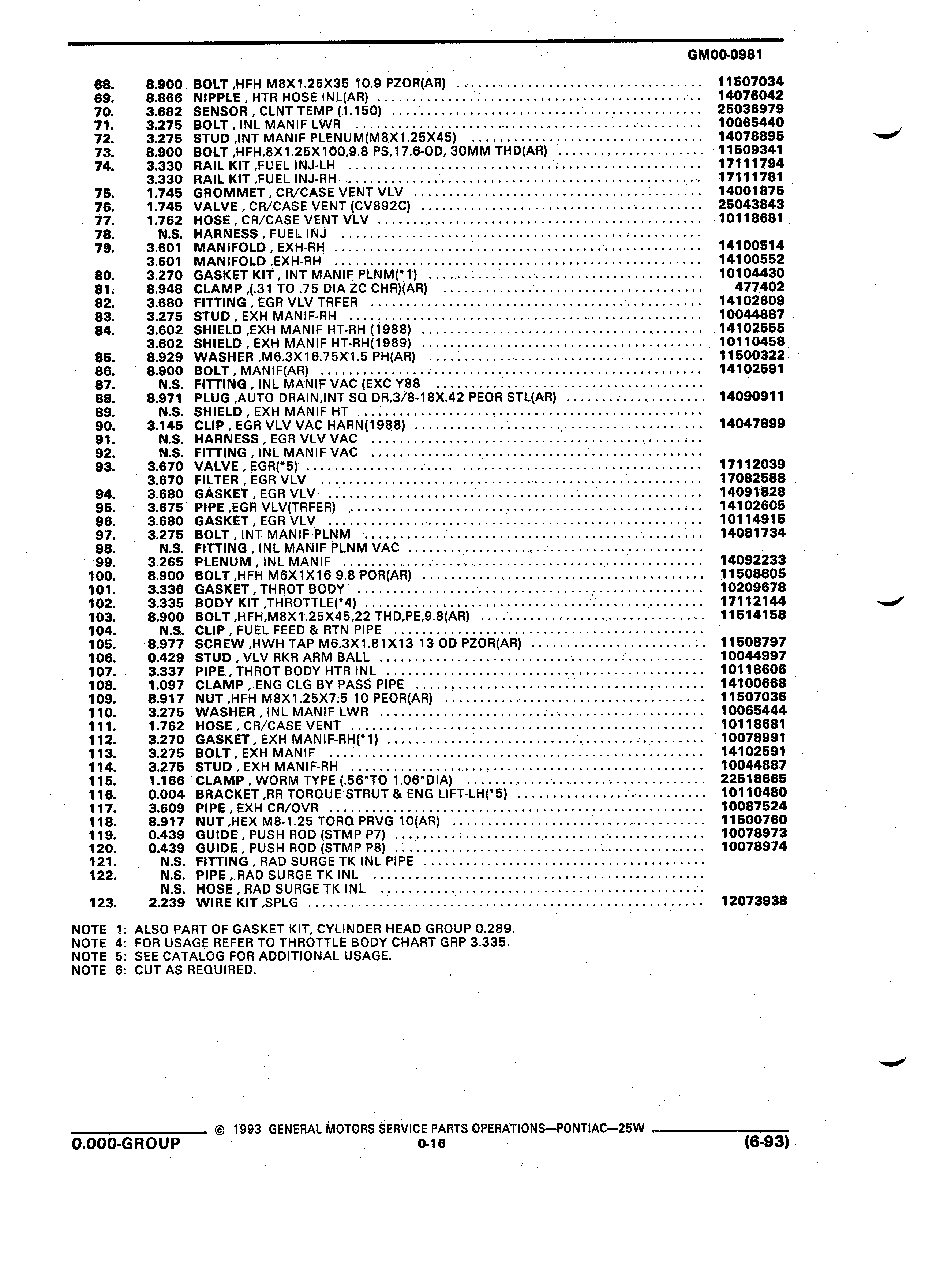 GM00-0981

| | | | |
|---|---|---|---|
| 68. | 8.900 | BOLT ,HFH M8X1.25X35 10.9 PZOR(AR) | 11507034 |
| 69. | 8.866 | NIPPLE , HTR HOSE INL(AR) | 14076042 |
| 70. | 3.682 | SENSOR , CLNT TEMP (1.150) | 25036979 |
| 71. | 3.275 | BOLT , INL MANIF LWR | 10065440 |
| 72. | 3.275 | STUD ,INT MANIF PLENUM(M8X1.25X45) | 14078895 |
| 73. | 8.900 | BOLT ,HFH,8X1.25X100,9.8 PS,17.6-OD, 30MM THD(AR) | 11509341 |
| 74. | 3.330 | RAIL KIT ,FUEL INJ-LH | 17111794 |
| | 3.330 | RAIL KIT ,FUEL INJ-RH | 17111781 |
| 75. | 1.745 | GROMMET , CR/CASE VENT VLV | 14001875 |
| 76. | 1.745 | VALVE , CR/CASE VENT (CV892C) | 25043843 |
| 77. | 1.762 | HOSE , CR/CASE VENT VLV | 10118681 |
| 78. | N.S. | HARNESS , FUEL INJ | |
| 79. | 3.601 | MANIFOLD , EXH-RH | 14100514 |
| | 3.601 | MANIFOLD ,EXH-RH | 14100552 |
| 80. | 3.270 | GASKET KIT , INT MANIF PLNM(*1) | 10104430 |
| 81. | 8.948 | CLAMP ,(.31 TO .75 DIA ZC CHR)(AR) | 477402 |
| 82. | 3.680 | FITTING , EGR VLV TRFER | 14102609 |
| 83. | 3.275 | STUD , EXH MANIF-RH | 10044887 |
| 84. | 3.602 | SHIELD ,EXH MANIF HT-RH (1988) | 14102555 |
| | 3.602 | SHIELD , EXH MANIF HT-RH(1989) | 10110458 |
| 85. | 8.929 | WASHER ,M6.3X16.75X1.5 PH(AR) | 11500322 |
| 86. | 8.900 | BOLT , MANIF(AR) | 14102591 |
| 87. | N.S. | FITTING , INL MANIF VAC (EXC Y88 | |
| 88. | 8.971 | PLUG ,AUTO DRAIN,INT SQ DR,3/8-18X.42 PEOR STL(AR) | 14090911 |
| 89. | N.S. | SHIELD , EXH MANIF HT | |
| 90. | 3.145 | CLIP , EGR VLV VAC HARN(1988) | 14047899 |
| 91. | N.S. | HARNESS , EGR VLV VAC | |
| 92. | N.S. | FITTING , INL MANIF VAC | |
| 93. | 3.670 | VALVE , EGR(*5) | 17112039 |
| | 3.670 | FILTER , EGR VLV | 17082588 |
| 94. | 3.680 | GASKET , EGR VLV | 14091828 |
| 95. | 3.675 | PIPE ,EGR VLV(TRFER) | 14102605 |
| 96. | 3.680 | GASKET , EGR VLV | 10114915 |
| 97. | 3.275 | BOLT , INT MANIF PLNM | 14081734 |
| 98. | N.S. | FITTING , INL MANIF PLNM VAC | |
| 99. | 3.265 | PLENUM , INL MANIF | 14092233 |
| 100. | 8.900 | BOLT ,HFH M6X1X16 9.8 POR(AR) | 11508805 |
| 101. | 3.336 | GASKET , THROT BODY | 10209678 |
| 102. | 3.335 | BODY KIT ,THROTTLE(*4) | 17112144 |
| 103. | 8.900 | BOLT ,HFH,M8X1.25X45,22 THD,PE,9.8(AR) | 11514158 |
| 104. | N.S. | CLIP , FUEL FEED & RTN PIPE | |
| 105. | 8.977 | SCREW ,HWH TAP M6.3X1.81X13 13 OD PZOR(AR) | 11508797 |
| 106. | 0.429 | STUD , VLV RKR ARM BALL | 10044997 |
| 107. | 3.337 | PIPE , THROT BODY HTR INL | 10118606 |
| 108. | 1.097 | CLAMP , ENG CLG BY PASS PIPE | 14100668 |
| 109. | 8.917 | NUT ,HFH M8X1.25X7.5 10 PEOR(AR) | 11507036 |
| 110. | 3.275 | WASHER , INL MANIF LWR | 10065444 |
| 111. | 1.762 | HOSE , CR/CASE VENT | 10118681 |
| 112. | 3.270 | GASKET , EXH MANIF-RH(*1) | 10078991 |
| 113. | 3.275 | BOLT , EXH MANIF | 14102591 |
| 114. | 3.275 | STUD , EXH MANIF-RH | 10044887 |
| 115. | 1.166 | CLAMP , WORM TYPE (.56"TO 1.06"DIA) | 22518665 |
| 116. | 0.004 | BRACKET ,RR TORQUE STRUT & ENG LIFT-LH(*5) | 10110480 |
| 117. | 3.609 | PIPE , EXH CR/OVR | 10087524 |
| 118. | 8.917 | NUT ,HEX M8-1.25 TORQ PRVG 10(AR) | 11500760 |
| 119. | 0.439 | GUIDE , PUSH ROD (STMP P7) | 10078973 |
| 120. | 0.439 | GUIDE , PUSH ROD (STMP P8) | 10078974 |
| 121. | N.S. | FITTING , RAD SURGE TK INL PIPE | |
| 122. | N.S. | PIPE , RAD SURGE TK INL | |
| | N.S. | HOSE , RAD SURGE TK INL | |
| 123. | 2.239 | WIRE KIT ,SPLG | 12073938 |

NOTE 1: ALSO PART OF GASKET KIT, CYLINDER HEAD GROUP 0.289.
NOTE 4: FOR USAGE REFER TO THROTTLE BODY CHART GRP 3.335.
NOTE 5: SEE CATALOG FOR ADDITIONAL USAGE.
NOTE 6: CUT AS REQUIRED.

© 1993 GENERAL MOTORS SERVICE PARTS OPERATIONS—PONTIAC—25W
0.000-GROUP 0-16 (6-93)